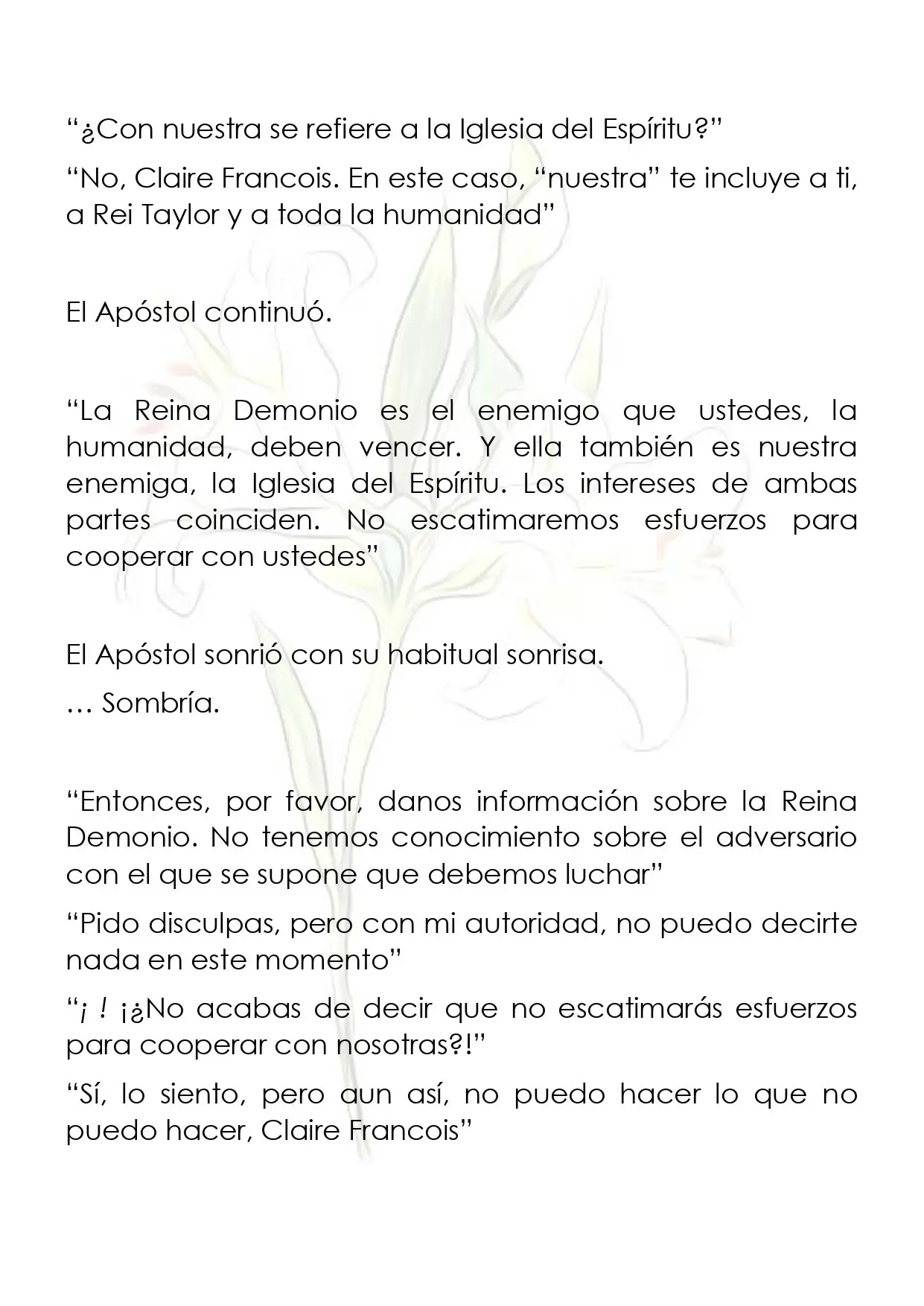 "¿Con nuestra se refiere a la Iglesia del Espíritu?"

"No, Claire Francois. En este caso, "nuestra" te incluye a ti, a Rei Taylor y a toda la humanidad"

El Apóstol continuó.

"La Reina Demonio es el enemigo que ustedes, la humanidad, deben vencer. Y ella también es nuestra enemiga, la Iglesia del Espíritu. Los intereses de ambas partes coinciden. No escatimaremos esfuerzos para cooperar con ustedes"

El Apóstol sonrió con su habitual sonrisa.

… Sombría.

"Entonces, por favor, danos información sobre la Reina Demonio. No tenemos conocimiento sobre el adversario con el que se supone que debemos luchar"

"Pido disculpas, pero con mi autoridad, no puedo decirte nada en este momento"

"¡ ! ¡¿No acabas de decir que no escatimarás esfuerzos para cooperar con nosotras?!"

"Sí, lo siento, pero aun así, no puedo hacer lo que no puedo hacer, Claire Francois"